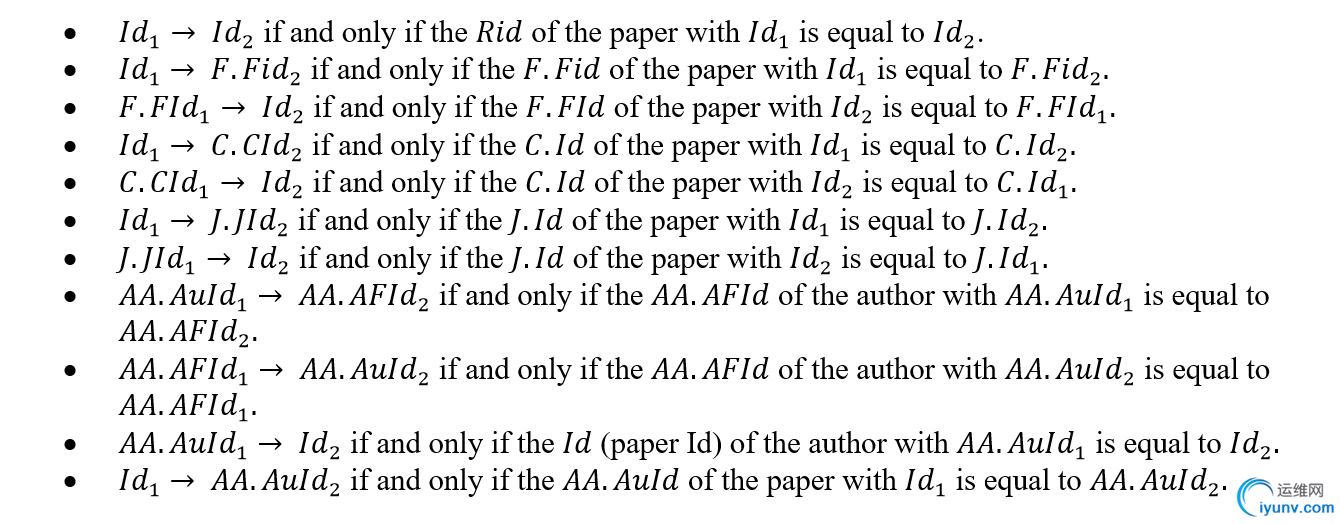 • $Id_1 \rightarrow Id_2$ if and only if the $Rid$ of the paper with $Id_1$ is equal to $Id_2$.
• $Id_1 \rightarrow F.Fid_2$ if and only if the $F.Fid$ of the paper with $Id_1$ is equal to $F.Fid_2$.
• $F.FId_1 \rightarrow Id_2$ if and only if the $F.FId$ of the paper with $Id_2$ is equal to $F.FId_1$.
• $Id_1 \rightarrow C.CId_2$ if and only if the $C.Id$ of the paper with $Id_1$ is equal to $C.Id_2$.
• $C.CId_1 \rightarrow Id_2$ if and only if the $C.Id$ of the paper with $Id_2$ is equal to $C.Id_1$.
• $Id_1 \rightarrow J.JId_2$ if and only if the $J.Id$ of the paper with $Id_1$ is equal to $J.Id_2$.
• $J.JId_1 \rightarrow Id_2$ if and only if the $J.Id$ of the paper with $Id_2$ is equal to $J.Id_1$.
• $AA.AuId_1 \rightarrow AA.AFId_2$ if and only if the $AA.AFId$ of the author with $AA.AuId_1$ is equal to $AA.AFId_2$.
• $AA.AFId_1 \rightarrow AA.AuId_2$ if and only if the $AA.AFId$ of the author with $AA.AuId_2$ is equal to $AA.AFId_1$.
• $AA.AuId_1 \rightarrow Id_2$ if and only if the $Id$ (paper Id) of the author with $AA.AuId_1$ is equal to $Id_2$.
• $Id_1 \rightarrow AA.AuId_2$ if and only if the $AA.AuId$ of the paper with $Id_1$ is equal to $AA.AuId_2$.

运维网
iyunv.com